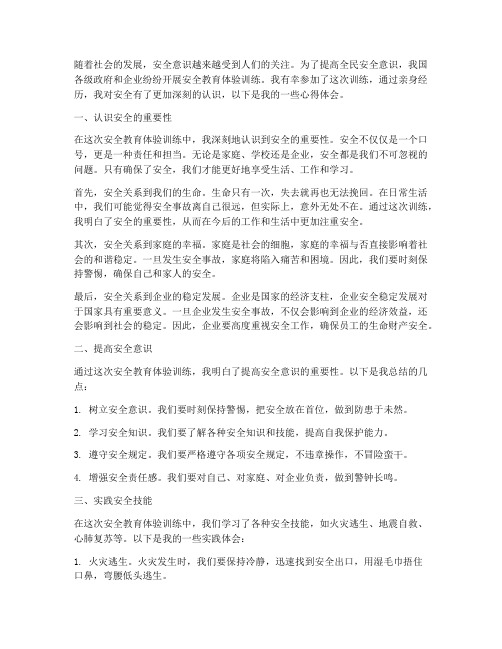 随着社会的发展，安全意识越来越受到人们的关注。为了提高全民安全意识，我国各级政府和企业纷纷开展安全教育体验训练。我有幸参加了这次训练，通过亲身经历，我对安全有了更加深刻的认识，以下是我的一些心得体会。

一、认识安全的重要性

在这次安全教育体验训练中，我深刻地认识到安全的重要性。安全不仅仅是一个口号，更是一种责任和担当。无论是家庭、学校还是企业，安全都是我们不可忽视的问题。只有确保了安全，我们才能更好地享受生活、工作和学习。

首先，安全关系到我们的生命。生命只有一次，失去就再也无法挽回。在日常生活中，我们可能觉得安全事故离自己很远，但实际上，意外无处不在。通过这次训练，我明白了安全的重要性，从而在今后的工作和生活中更加注重安全。

其次，安全关系到家庭的幸福。家庭是社会的细胞，家庭的幸福与否直接影响着社会的和谐稳定。一旦发生安全事故，家庭将陷入痛苦和困境。因此，我们要时刻保持警惕，确保自己和家人的安全。

最后，安全关系到企业的稳定发展。企业是国家的经济支柱，企业安全稳定发展对于国家具有重要意义。一旦企业发生安全事故，不仅会影响到企业的经济效益，还会影响到社会的稳定。因此，企业要高度重视安全工作，确保员工的生命财产安全。

二、提高安全意识

通过这次安全教育体验训练，我明白了提高安全意识的重要性。以下是我总结的几点：

1. 树立安全意识。我们要时刻保持警惕，把安全放在首位，做到防患于未然。

2. 学习安全知识。我们要了解各种安全知识和技能，提高自我保护能力。

3. 遵守安全规定。我们要严格遵守各项安全规定，不违章操作，不冒险蛮干。

4. 增强安全责任感。我们要对自己、对家庭、对企业负责，做到警钟长鸣。

三、实践安全技能

在这次安全教育体验训练中，我们学习了各种安全技能，如火灾逃生、地震自救、心肺复苏等。以下是我的一些实践体会：

1. 火灾逃生。火灾发生时，我们要保持冷静，迅速找到安全出口，用湿毛巾捂住口鼻，弯腰低头逃生。